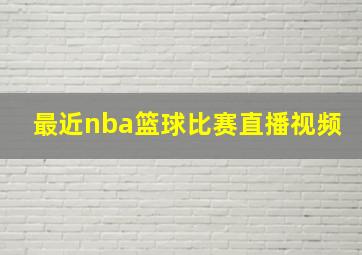 最近nba篮球比赛直播视频